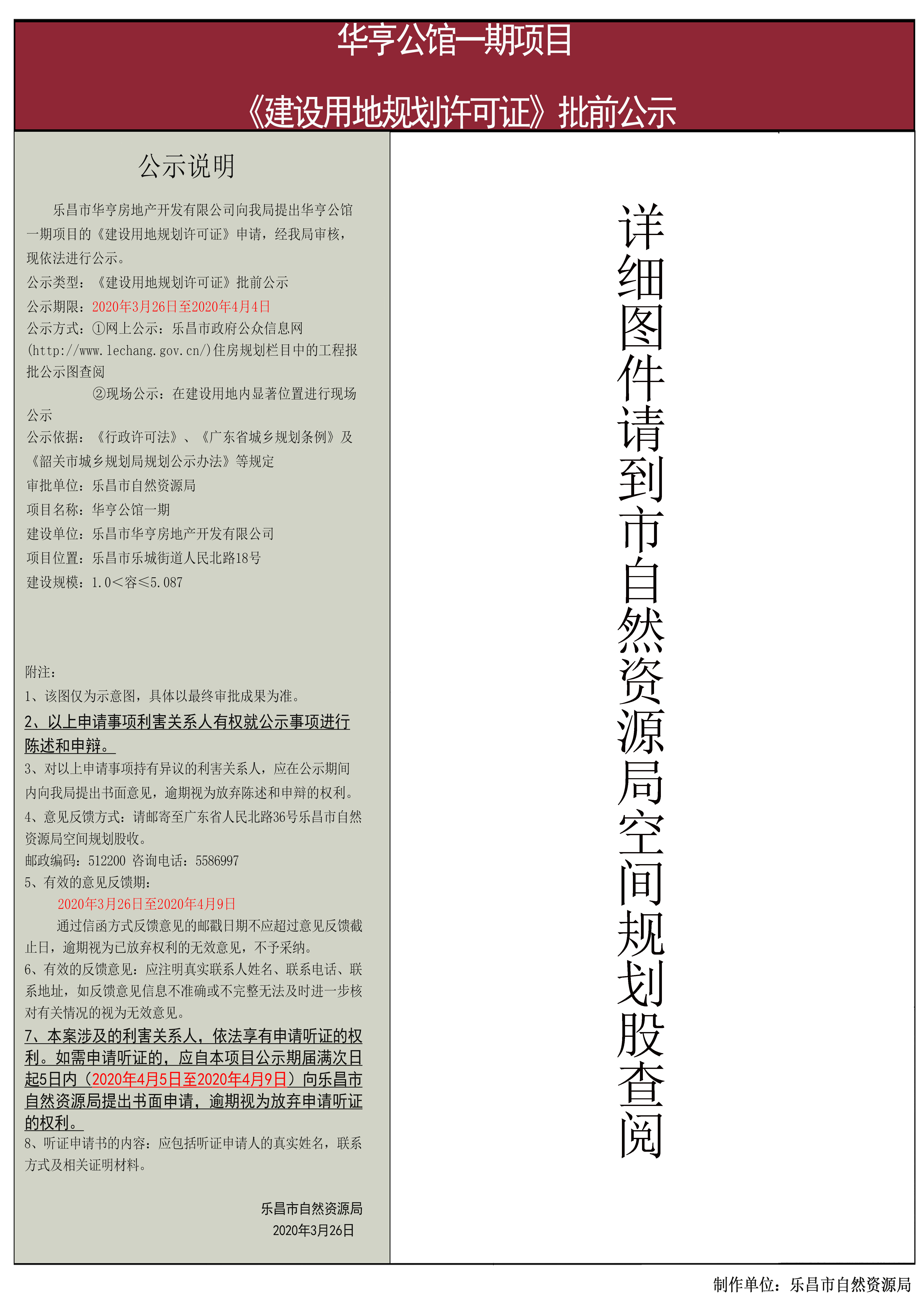 华亨公馆一期项目

《建设用地规划许可证》批前公示

公示说明

乐昌市华亨房地产开发有限公司向我局提出华亨公馆一期项目的《建设用地规划许可证》申请，经我局审核，现依法进行公示。

公示类型：《建设用地规划许可证》批前公示

公示期限：2020年3月26日至2020年4月4日

公示方式：①网上公示：乐昌市政府公众信息网(http://www.lechang.gov.cn/)住房规划栏目中的工程报批公示图查阅

②现场公示：在建设用地内显著位置进行现场公示

公示依据：《行政许可法》、《广东省城乡规划条例》及《韶关市城乡规划局规划公示办法》等规定

审批单位：乐昌市自然资源局

项目名称：华亨公馆一期

建设单位：乐昌市华亨房地产开发有限公司

项目位置：乐昌市乐城街道人民北路18号

建设规模：1.0<容≤5.087

附注：

1、该图仅为示意图，具体以最终审批成果为准。

2、以上申请事项利害关系人有权就公示事项进行陈述和申辩。

3、对以上申请事项持有异议的利害关系人，应在公示期间内向我局提出书面意见，逾期视为放弃陈述和申辩的权利。

4、意见反馈方式：请邮寄至广东省人民北路36号乐昌市自然资源局空间规划股收。

邮政编码：512200 咨询电话：5586997

5、有效的意见反馈期：

2020年3月26日至2020年4月9日

通过信函方式反馈意见的邮戳日期不应超过意见反馈截止日，逾期视为已放弃权利的无效意见，不予采纳。

6、有效的反馈意见：应注明真实联系人姓名、联系电话、联系地址，如反馈意见信息不准确或不完整无法及时进一步核对有关情况的视为无效意见。

7、本案涉及的利害关系人，依法享有申请听证的权利。如需申请听证的，应自本项目公示期届满次日起5日内（2020年4月5日至2020年4月9日）向乐昌市自然资源局提出书面申请，逾期视为放弃申请听证的权利。

8、听证申请书的内容：应包括听证申请人的真实姓名，联系方式及相关证明材料。

乐昌市自然资源局
2020年3月26日

详细图件请到市自然资源局空间规划股查阅

制作单位：乐昌市自然资源局